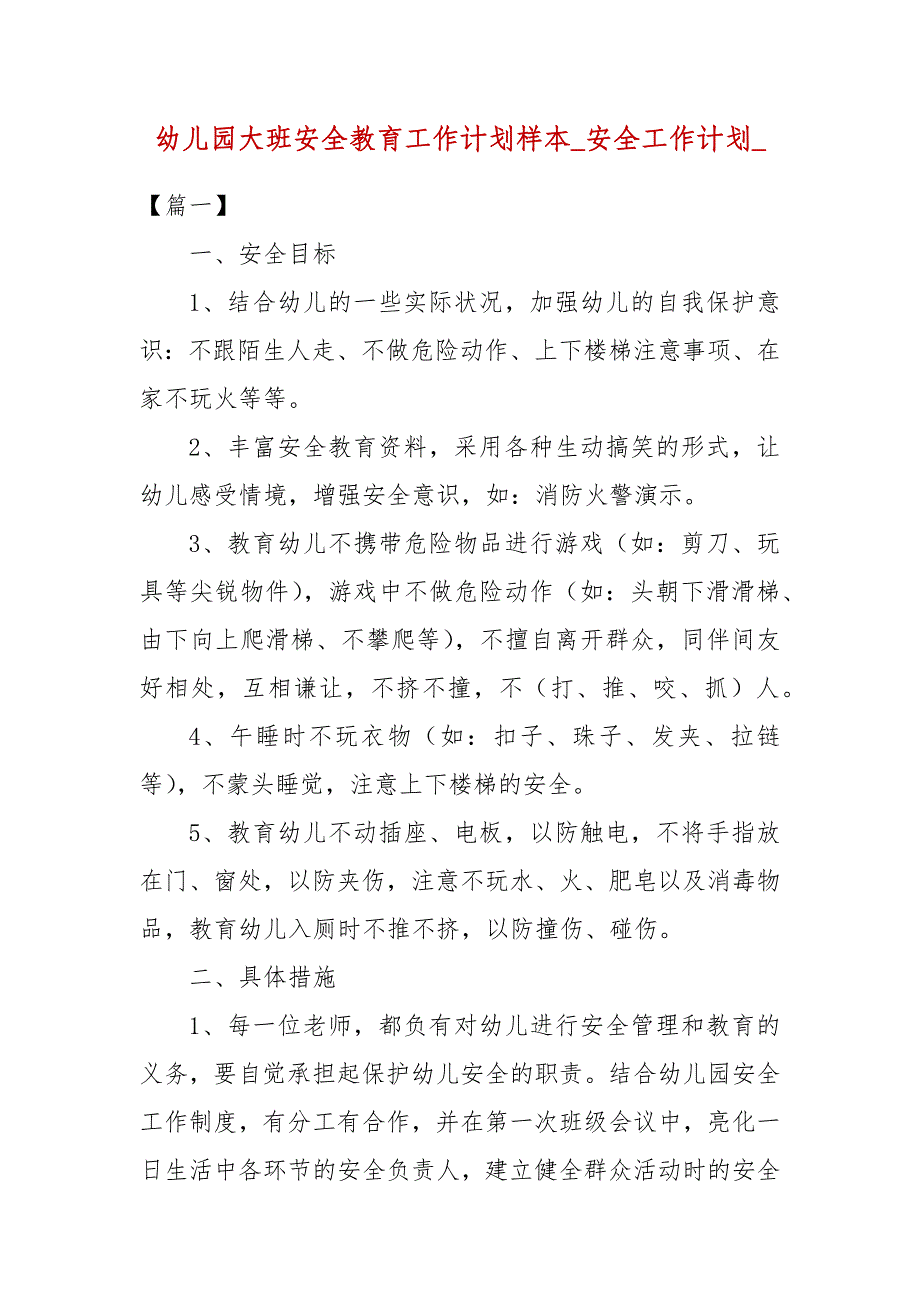 幼儿园大班安全教育工作计划样本_安全工作计划_

【篇一】

一、安全目标

1、结合幼儿的一些实际状况，加强幼儿的自我保护意识：不跟陌生人走、不做危险动作、上下楼梯注意事项、在家不玩火等等。

2、丰富安全教育资料，采用各种生动搞笑的形式，让幼儿感受情境，增强安全意识，如：消防火警演示。

3、教育幼儿不携带危险物品进行游戏（如：剪刀、玩具等尖锐物件），游戏中不做危险动作（如：头朝下滑滑梯、由下向上爬滑梯、不攀爬等），不擅自离开群众，同伴间友好相处，互相谦让，不挤不撞，不（打、推、咬、抓）人。

4、午睡时不玩衣物（如：扣子、珠子、发夹、拉链等），不蒙头睡觉，注意上下楼梯的安全。

5、教育幼儿不动插座、电板，以防触电，不将手指放在门、窗处，以防夹伤，注意不玩水、火、肥皂以及消毒物品，教育幼儿入厕时不推不挤，以防撞伤、碰伤。

二、具体措施

1、每一位老师，都负有对幼儿进行安全管理和教育的义务，要自觉承担起保护幼儿安全的职责。结合幼儿园安全工作制度，有分工有合作，并在第一次班级会议中，亮化一日生活中各环节的安全负责人，建立健全群众活动时的安全